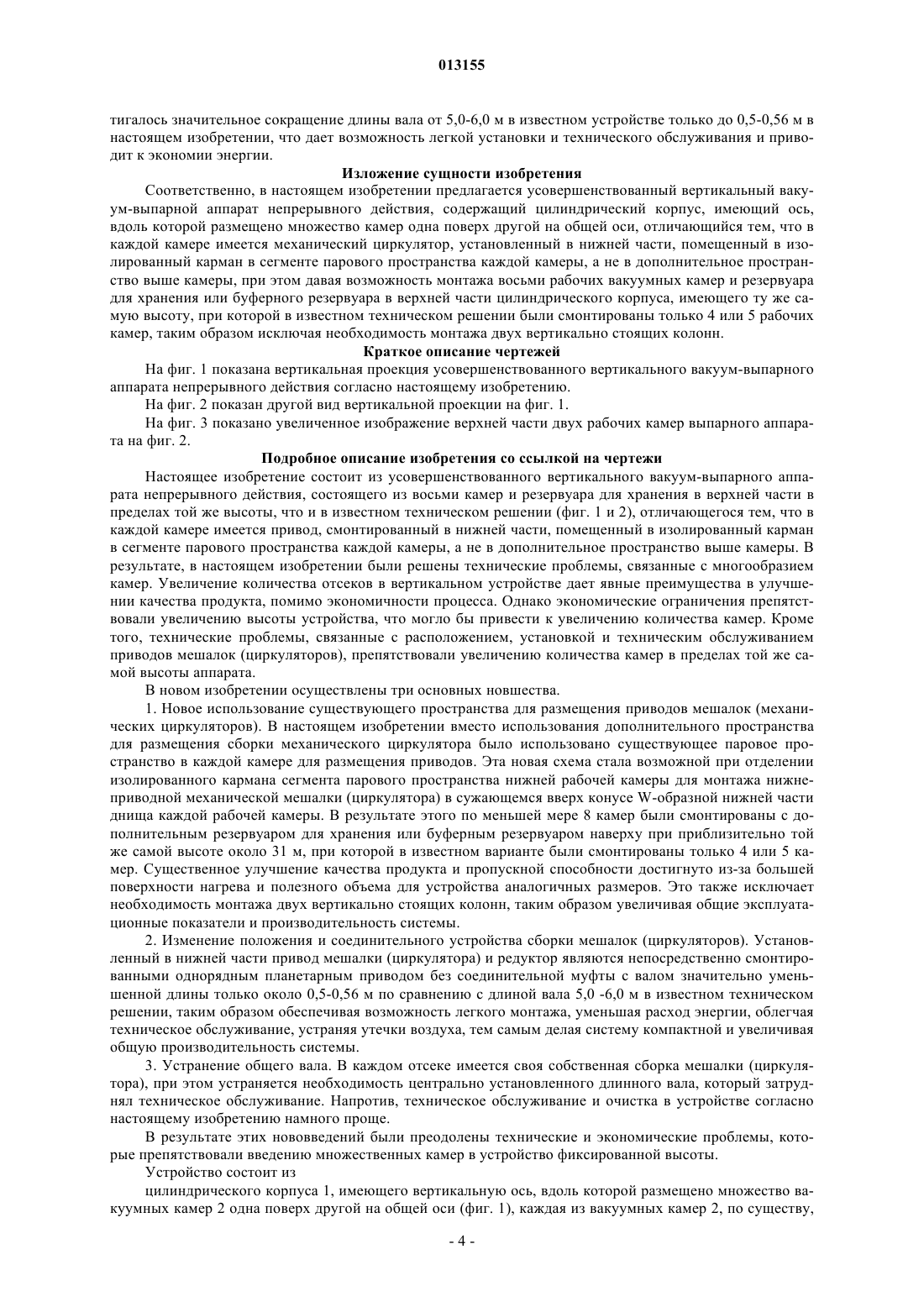 013155

тигалось значительное сокращение длины вала от 5,0-6,0 м в известном устройстве только до 0,5-0,56 м в настоящем изобретении, что дает возможность легкой установки и технического обслуживания и приводит к экономии энергии.

Изложение сущности изобретения

Соответственно, в настоящем изобретении предлагается усовершенствованный вертикальный вакуум-выпарной аппарат непрерывного действия, содержащий цилиндрический корпус, имеющий ось, вдоль которой размещено множество камер одна поверх другой на общей оси, отличающийся тем, что в каждой камере имеется механический циркулятор, установленный в нижней части, помещенный в изолированный карман в сегменте парового пространства каждой камеры, а не в дополнительное пространство выше камеры, при этом давая возможность монтажа восьми рабочих вакуумных камер и резервуара для хранения или буферного резервуара в верхней части цилиндрического корпуса, имеющего ту же самую высоту, при которой в известном техническом решении были смонтированы только 4 или 5 рабочих камер, таким образом исключая необходимость монтажа двух вертикально стоящих колонн.

Краткое описание чертежей

На фиг. 1 показана вертикальная проекция усовершенствованного вертикального вакуум-выпарного аппарата непрерывного действия согласно настоящему изобретению.

На фиг. 2 показан другой вид вертикальной проекции на фиг. 1.

На фиг. 3 показано увеличенное изображение верхней части двух рабочих камер выпарного аппарата на фиг. 2.

Подробное описание изобретения со ссылкой на чертежи

Настоящее изобретение состоит из усовершенствованного вертикального вакуум-выпарного аппарата непрерывного действия, состоящего из восьми камер и резервуара для хранения в верхней части в пределах той же высоты, что и в известном техническом решении (фиг. 1 и 2), отличающегося тем, что в каждой камере имеется привод, смонтированный в нижней части, помещенный в изолированный карман в сегменте парового пространства каждой камеры, а не в дополнительное пространство выше камеры. В результате, в настоящем изобретении были решены технические проблемы, связанные с многообразием камер. Увеличение количества отсеков в вертикальном устройстве дает явные преимущества в улучшении качества продукта, помимо экономичности процесса. Однако экономические ограничения препятствовали увеличению высоты устройства, что могло бы привести к увеличению количества камер. Кроме того, технические проблемы, связанные с расположением, установкой и техническим обслуживанием приводов мешалок (циркуляторов), препятствовали увеличению количества камер в пределах той же самой высоты аппарата.

В новом изобретении осуществлены три основных новшества.

1. Новое использование существующего пространства для размещения приводов мешалок (механических циркуляторов). В настоящем изобретении вместо использования дополнительного пространства для размещения сборки механического циркулятора было использовано существующее паровое пространство в каждой камере для размещения приводов. Эта новая схема стала возможной при отделении изолированного кармана сегмента парового пространства нижней рабочей камеры для монтажа нижнеприводной механической мешалки (циркулятора) в сужающемся вверх конусе W-образной нижней части днища каждой рабочей камеры. В результате этого по меньшей мере 8 камер были смонтированы с дополнительным резервуаром для хранения или буферным резервуаром наверху при приблизительно той же самой высоте около 31 м, при которой в известном варианте были смонтированы только 4 или 5 камер. Существенное улучшение качества продукта и пропускной способности достигнуто из-за большей поверхности нагрева и полезного объема для устройства аналогичных размеров. Это также исключает необходимость монтажа двух вертикально стоящих колонн, таким образом увеличивая общие эксплуатационные показатели и производительность системы.

2. Изменение положения и соединительного устройства сборки мешалок (циркуляторов). Установленный в нижней части привод мешалки (циркулятора) и редуктор являются непосредственно смонтированными однорядным планетарным приводом без соединительной муфты с валом значительно уменьшенной длины только около 0,5-0,56 м по сравнению с длиной вала 5,0 -6,0 м в известном техническом решении, таким образом обеспечивая возможность легкого монтажа, уменьшая расход энергии, облегчая техническое обслуживание, устраняя утечки воздуха, тем самым делая систему компактной и увеличивая общую производительность системы.

3. Устранение общего вала. В каждом отсеке имеется своя собственная сборка мешалки (циркулятора), при этом устраняется необходимость центрально установленного длинного вала, который затруднял техническое обслуживание. Напротив, техническое обслуживание и очистка в устройстве согласно настоящему изобретению намного проще.

В результате этих нововведений были преодолены технические и экономические проблемы, которые препятствовали введению множественных камер в устройство фиксированной высоты.

Устройство состоит из

цилиндрического корпуса 1, имеющего вертикальную ось, вдоль которой размещено множество вакуумных камер 2 одна поверх другой на общей оси (фиг. 1), каждая из вакуумных камер 2, по существу,

- 4 -